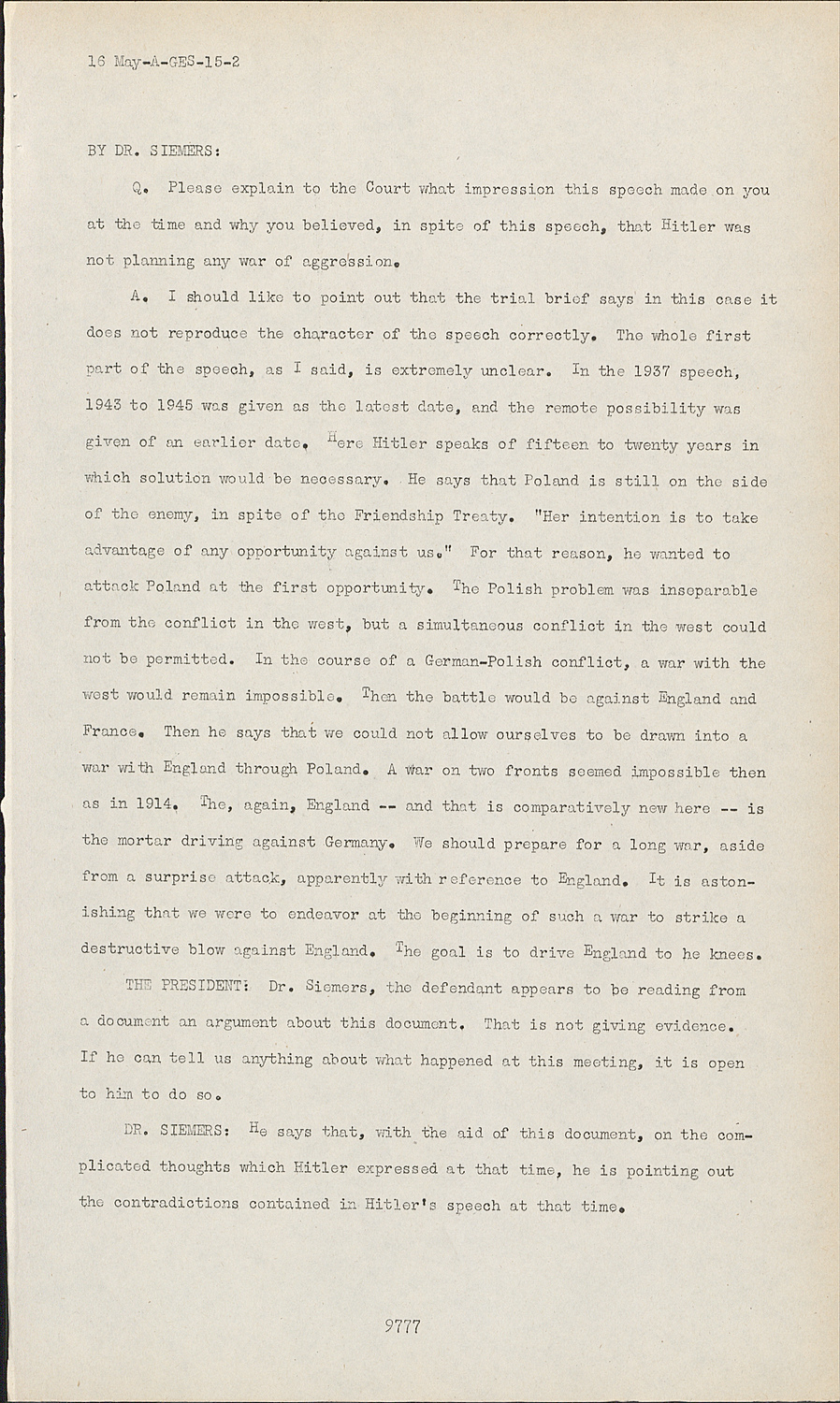 16 May-A-GES-15-2

BY DR. SIEMERS:

Q. Please explain to the Court what impression this speech made on you at the time and why you believed, in spite of this speech, that Hitler was not planning any war of aggression.

A. I should like to point out that the trial brief says in this case it does not reproduce the character of the speech correctly. The whole first part of the speech, as I said, is extremely unclear. In the 1937 speech, 1943 to 1945 was given as the latest date, and the remote possibility was given of an earlier date. Here Hitler speaks of fifteen to twenty years in which solution would be necessary. He says that Poland is still on the side of the enemy, in spite of the Friendship Treaty. "Her intention is to take advantage of any opportunity against us." For that reason, he wanted to attack Poland at the first opportunity. The Polish problem was inseparable from the conflict in the west, but a simultaneous conflict in the west could not be permitted. In the course of a German-Polish conflict, a war with the west would remain impossible. Then the battle would be against England and France. Then he says that we could not allow ourselves to be drawn into a war with England through Poland. A war on two fronts seemed impossible then as in 1914. The, again, England -- and that is comparatively new here -- is the mortar driving against Germany. We should prepare for a long war, aside from a surprise attack, apparently with reference to England. It is astonishing that we were to endeavor at the beginning of such a war to strike a destructive blow against England. The goal is to drive England to he knees.

THE PRESIDENT: Dr. Siemers, the defendant appears to be reading from a document an argument about this document. That is not giving evidence. If he can tell us anything about what happened at this meeting, it is open to him to do so.

DR. SIEMERS: He says that, with the aid of this document, on the complicated thoughts which Hitler expressed at that time, he is pointing out the contradictions contained in Hitler's speech at that time.

9777